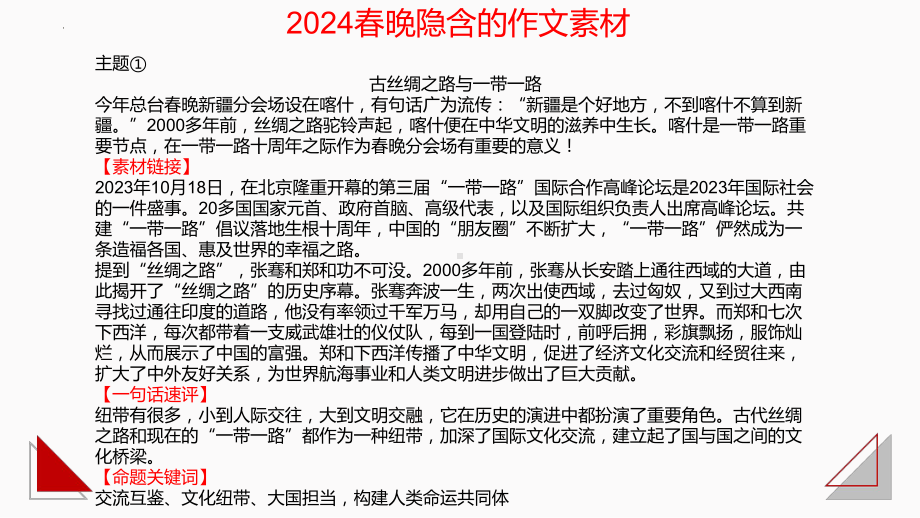 2024春晚隐含的作文素材

主题①

古丝绸之路与一带一路

今年总台春晚新疆分会场设在喀什，有句话广为流传：“新疆是个好地方，不到喀什不算到新疆。”2000多年前，丝绸之路驼铃声起，喀什便在中华文明的滋养中生长。喀什是一带一路重要节点，在一带一路十周年之际作为春晚分会场有重要的意义！

【素材链接】

2023年10月18日，在北京隆重开幕的第三届“一带一路”国际合作高峰论坛是2023年国际社会的一件盛事。20多国国家元首、政府首脑、高级代表，以及国际组织负责人出席高峰论坛。共建“一带一路”倡议落地生根十周年，中国的“朋友圈”不断扩大，“一带一路”俨然成为一条造福各国、惠及世界的幸福之路。

提到“丝绸之路”，张骞和郑和功不可没。2000多年前，张骞从长安踏上通往西域的大道，由此揭开了“丝绸之路”的历史序幕。张骞奔波一生，两次出使西域，去过匈奴，又到过大西南寻找过通往印度的道路，他没有率领过千军万马，却用自己的一双脚改变了世界。而郑和七次下西洋，每次都带着一支威武雄壮的仪仗队，每到一国登陆时，前呼后拥，彩旗飘扬，服饰灿烂，从而展示了中国的富强。郑和下西洋传播了中华文明，促进了经济文化交流和经贸往来，扩大了中外友好关系，为世界航海事业和人类文明进步做出了巨大贡献。

【一句话速评】

纽带有很多，小到人际交往，大到文明交融，它在历史的演进中都扮演了重要角色。古代丝绸之路和现在的“一带一路”都作为一种纽带，加深了国际文化交流，建立起了国与国之间的文化桥梁。

【命题关键词】

交流互鉴、文化纽带、大国担当，构建人类命运共同体